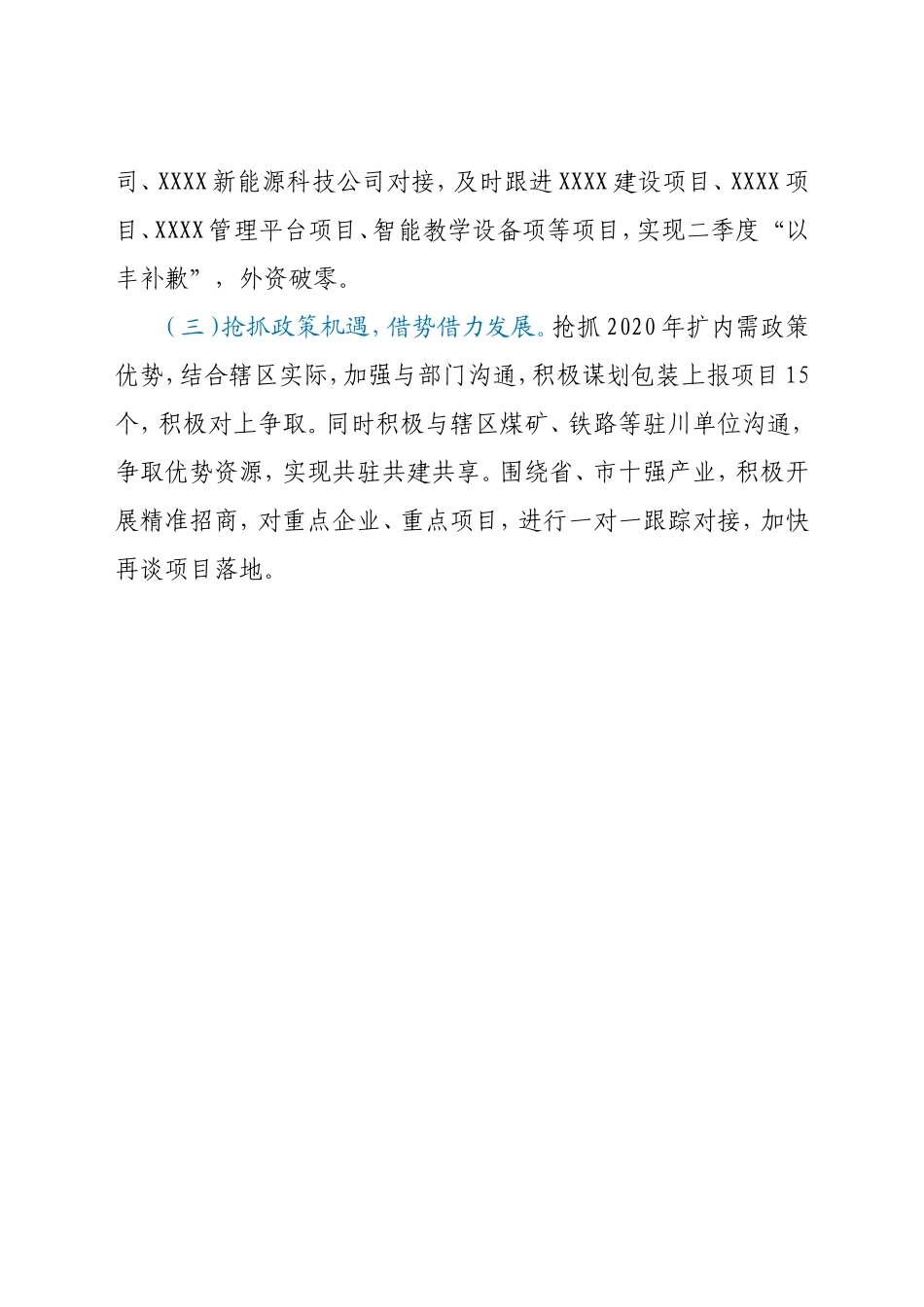 司、XXXX新能源科技公司对接，及时跟进XXXX建设项目、XXXX项目、XXXX管理平台项目、智能教学设备项等项目，实现二季度“以丰补歉”，外资破零。

（三）抢抓政策机遇，借势借力发展。抢抓2020年扩内需政策优势，结合辖区实际，加强与部门沟通，积极谋划包装上报项目15个，积极对上争取。同时积极与辖区煤矿、铁路等驻川单位沟通，争取优势资源，实现共驻共建共享。围绕省、市十强产业，积极开展精准招商，对重点企业、重点项目，进行一对一跟踪对接，加快再谈项目落地。